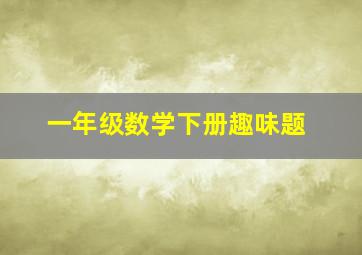 一年级数学下册趣味题